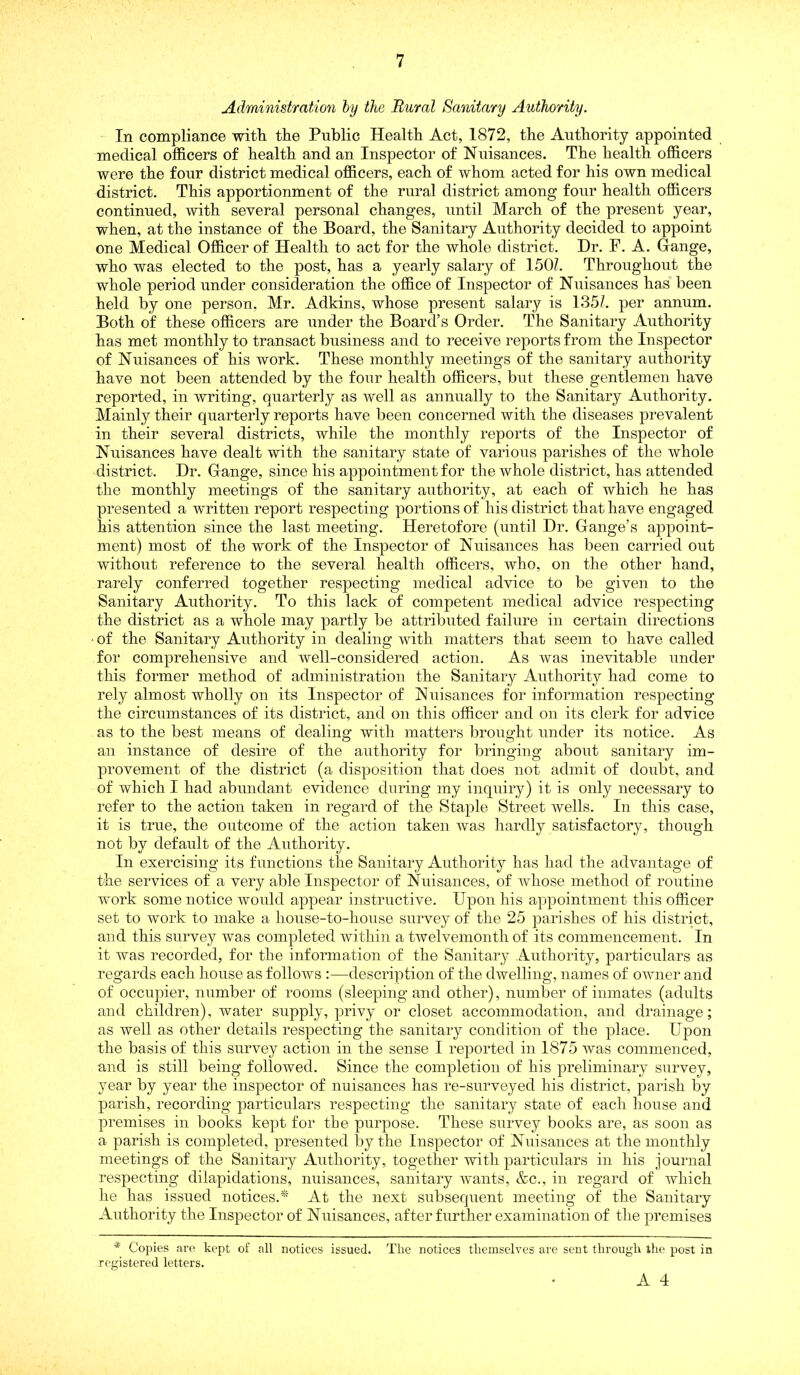 7

Administration by the Rural Sanitary Authority.

In compliance with the Public Health Act, 1872, the Authority appointed medical officers of health and an Inspector of Nuisances. The health officers were the four district medical officers, each of whom acted for his own medical district. This apportionment of the rural district among four health officers continued, with several personal changes, until March of the present year, when, at the instance of the Board, the Sanitary Authority decided to appoint one Medical Officer of Health to act for the whole district. Dr. F. A. Gange, who was elected to the post, has a yearly salary of 150l. Throughout the whole period under consideration the office of Inspector of Nuisances has been held by one person, Mr. Adkins, whose present salary is 135l. per annum. Both of these officers are under the Board's Order. The Sanitary Authority has met monthly to transact business and to receive reports from the Inspector of Nuisances of his work. These monthly meetings of the sanitary authority have not been attended by the four health officers, but these gentlemen have reported, in writing, quarterly as well as annually to the Sanitary Authority. Mainly their quarterly reports have been concerned with the diseases prevalent in their several districts, while the monthly reports of the Inspector of Nuisances have dealt with the sanitary state of various parishes of the whole district. Dr. Gange, since his appointment for the whole district, has attended the monthly meetings of the sanitary authority, at each of which he has presented a written report respecting portions of his district that have engaged his attention since the last meeting. Heretofore (until Dr. Gange's appointment) most of the work of the Inspector of Nuisances has been carried out without reference to the several health officers, who, on the other hand, rarely conferred together respecting medical advice to be given to the Sanitary Authority. To this lack of competent medical advice respecting the district as a whole may partly be attributed failure in certain directions of the Sanitary Authority in dealing with matters that seem to have called for comprehensive and well-considered action. As was inevitable under this former method of administration the Sanitary Authority had come to rely almost wholly on its Inspector of Nuisances for information respecting the circumstances of its district, and on this officer and on its clerk for advice as to the best means of dealing with matters brought under its notice. As an instance of desire of the authority for bringing about sanitary improvement of the district (a disposition that does not admit of doubt, and of which I had abundant evidence during my inquiry) it is only necessary to refer to the action taken in regard of the Staple Street wells. In this case, it is true, the outcome of the action taken was hardly satisfactory, though not by default of the Authority.

In exercising its functions the Sanitary Authority has had the advantage of the services of a very able Inspector of Nuisances, of whose method of routine work some notice would appear instructive. Upon his appointment this officer set to work to make a house-to-house survey of the 25 parishes of his district, and this survey was completed within a twelvemonth of its commencement. In it was recorded, for the information of the Sanitary Authority, particulars as regards each house as follows :—description of the dwelling, names of owner and of occupier, number of rooms (sleeping and other), number of inmates (adults and children), water supply, privy or closet accommodation, and drainage; as well as other details respecting the sanitary condition of the place. Upon the basis of this survey action in the sense I reported in 1875 was commenced, and is still being followed. Since the completion of his preliminary survey, year by year the inspector of nuisances has re-surveyed his district, parish by parish, recording particulars respecting the sanitary state of each house and premises in books kept for the purpose. These survey books are, as soon as a parish is completed, presented by the Inspector of Nuisances at the monthly meetings of the Sanitary Authority, together with particulars in his journal respecting dilapidations, nuisances, sanitary wants, &c., in regard of which he has issued notices.* At the next subsequent meeting of the Sanitary Authority the Inspector of Nuisances, after further examination of the premises

* Copies are kept of all notices issued. The notices themselves are sent through the post in registered letters.

A 4